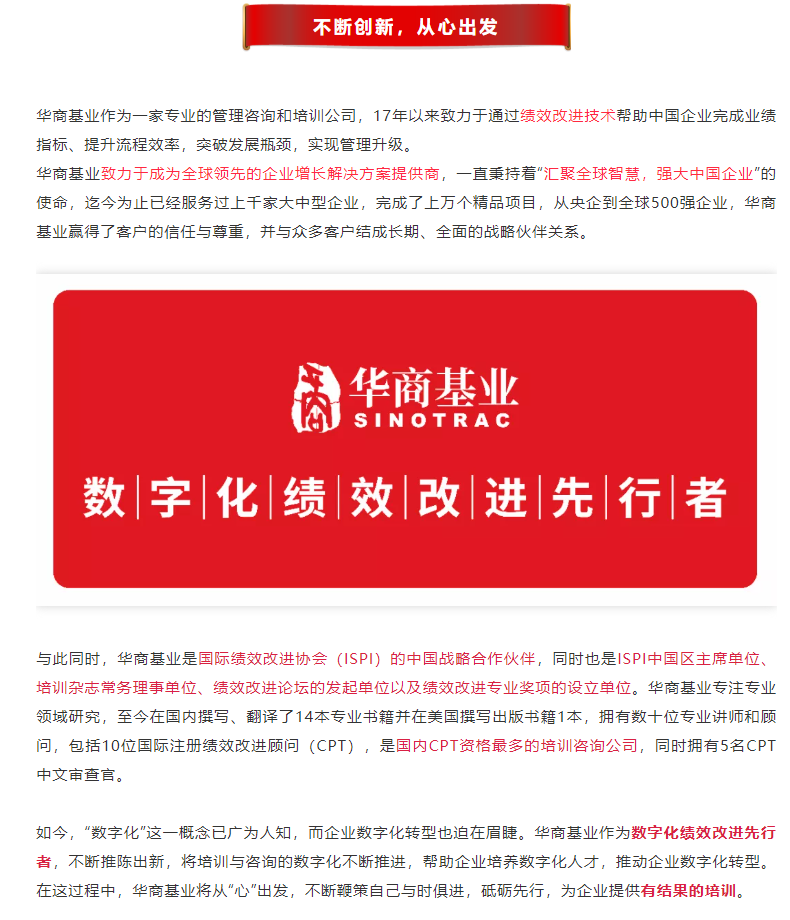 不断创新，从心出发

华商基业作为一家专业的管理咨询和培训公司，17年以来致力于通过绩效改进技术帮助中国企业完成业绩指标、提升流程效率，突破发展瓶颈，实现管理升级。
华商基业致力于成为全球领先的企业增长解决方案提供商，一直秉持着“汇聚全球智慧，强大中国企业”的使命，迄今为止已经服务过上千家大中型企业，完成了上万个精品项目，从央企到全球500强企业，华商基业赢得了客户的信任与尊重，并与众多客户结成长期、全面的战略伙伴关系。

华商基业
SINOTRAC
数｜字｜化｜绩｜效｜改｜进｜先｜行｜者

与此同时，华商基业是国际绩效改进协会（ISPI）的中国战略合作伙伴，同时也是ISPI中国区主席单位、培训杂志常务理事单位、绩效改进论坛的发起单位以及绩效改进专业奖项的设立单位。华商基业专注专业领域研究，至今在国内撰写、翻译了14本专业书籍并在美国撰写出版书籍1本，拥有数十位专业讲师和顾问，包括10位国际注册绩效改进顾问（CPT），是国内CPT资格最多的培训咨询公司，同时拥有5名CPT中文审查官。

如今，“数字化”这一概念已广为人知，而企业数字化转型也迫在眉睫。华商基业作为数字化绩效改进先行者，不断推陈出新，将培训与咨询的数字化不断推进，帮助企业培养数字化人才，推动企业数字化转型。在这过程中，华商基业将从“心”出发，不断鞭策自己与时俱进，砥砺先行，为企业提供有结果的培训。